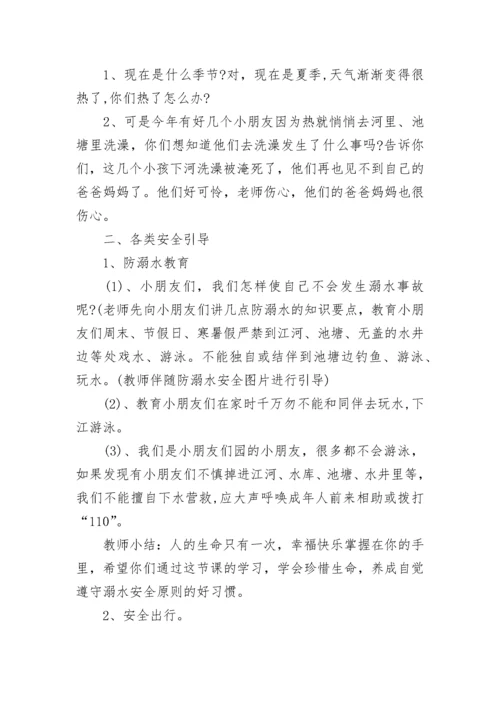 1、现在是什么季节?对，现在是夏季,天气渐渐变得很热了,你们热了怎么办?

2、可是今年有好几个小朋友因为热就悄悄去河里、池塘里洗澡，你们想知道他们去洗澡发生了什么事吗?告诉你们，这几个小孩下河洗澡被淹死了，他们再也见不到自己的爸爸妈妈了。他们好可怜，老师伤心，他们的爸爸妈妈也很伤心。

二、各类安全引导

1、防溺水教育

(1)、小朋友们，我们怎样使自己不会发生溺水事故呢?(老师先向小朋友们讲几点防溺水的知识要点，教育小朋友们周末、节假日、寒暑假严禁到江河、池塘、无盖的水井边等处戏水、游泳。不能独自或结伴到池塘边钓鱼、游泳、玩水。(教师伴随防溺水安全图片进行引导)

(2)、教育小朋友们在家时千万勿不能和同伴去玩水,下江游泳。

(3)、我们是小朋友们园的小朋友，很多都不会游泳，如果发现有小朋友们不慎掉进江河、水库、池塘、水井里等，我们不能擅自下水营救,应大声呼唤成年人前来相助或拨打“110”。

教师小结：人的生命只有一次，幸福快乐掌握在你的手里，希望你们通过这节课的学习，学会珍惜生命，养成自觉遵守溺水安全原则的好习惯。

2、安全出行。